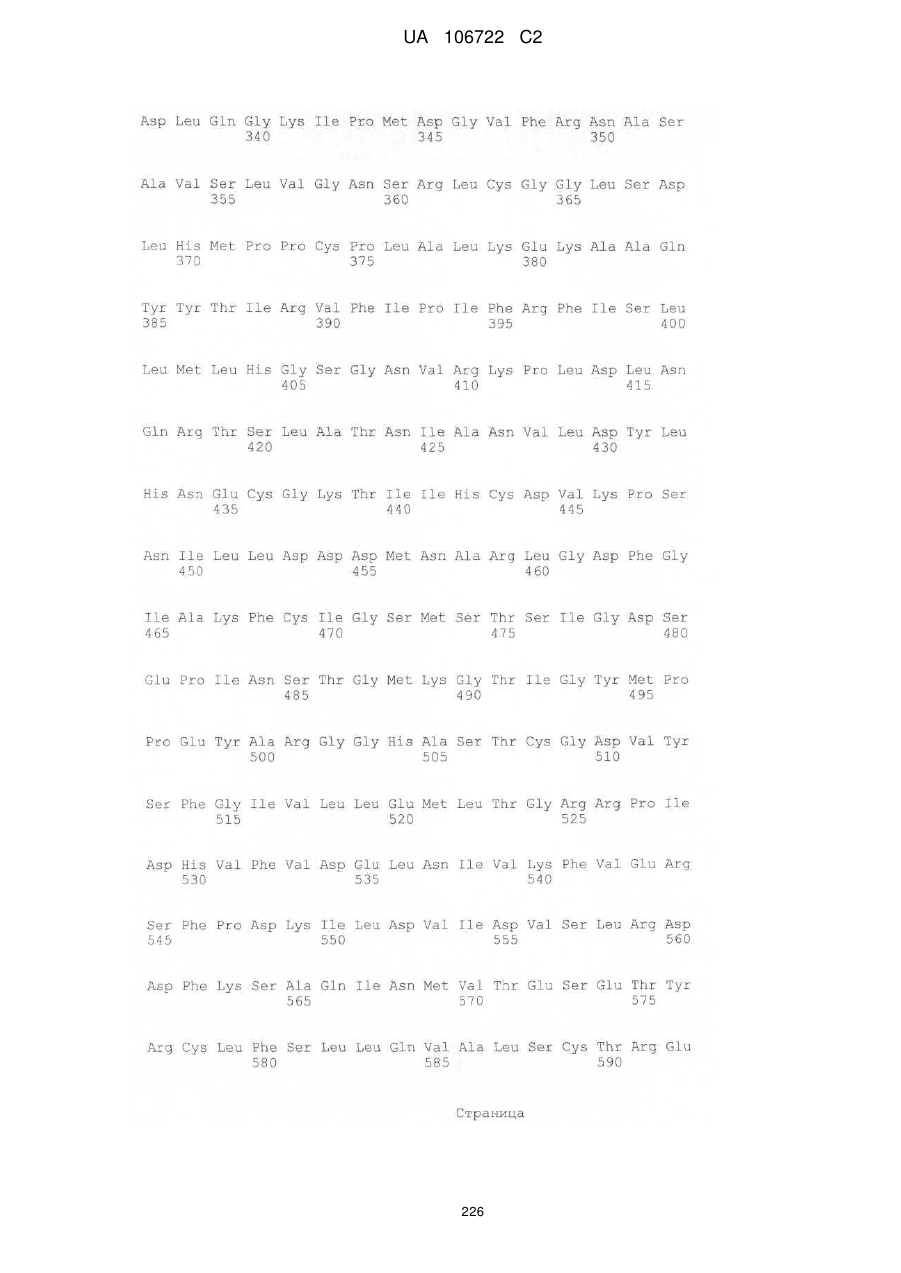 UA 106722 C2

Asp Leu Gln Gly Lys Ile Pro Met Asp Gly Val Phe Arg Asn Ala Ser
340 345 350

Ala Val Ser Leu Val Gly Asn Ser Arg Leu Cys Gly Gly Leu Ser Asp
355 360 365

Leu His Met Pro Pro Cys Pro Leu Ala Leu Lys Glu Lys Ala Ala Gln
370 375 380

Tyr Tyr Thr Ile Arg Val Phe Ile Pro Ile Phe Arg Phe Ile Ser Leu
385 390 395 400

Leu Met Leu His Gly Ser Gly Asn Val Arg Lys Pro Leu Asp Leu Asn
405 410 415

Gln Arg Thr Ser Leu Ala Thr Asn Ile Ala Asn Val Leu Asp Tyr Leu
420 425 430

His Asn Glu Cys Gly Lys Thr Ile Ile His Cys Asp Val Lys Pro Ser
435 440 445

Asn Ile Leu Leu Asp Asp Asp Met Asn Ala Arg Leu Gly Asp Phe Gly
450 455 460

Ile Ala Lys Phe Cys Ile Gly Ser Met Ser Thr Ser Ile Gly Asp Ser
465 470 475 480

Glu Pro Ile Asn Ser Thr Gly Met Lys Gly Thr Ile Gly Tyr Met Pro
485 490 495

Pro Glu Tyr Ala Arg Gly Gly His Ala Ser Thr Cys Gly Asp Val Tyr
500 505 510

Ser Phe Gly Ile Val Leu Leu Glu Met Leu Thr Gly Arg Arg Pro Ile
515 520 525

Asp His Val Phe Val Asp Glu Leu Asn Ile Val Lys Phe Val Glu Arg
530 535 540

Ser Phe Pro Asp Lys Ile Leu Asp Val Ile Asp Val Ser Leu Arg Asp
545 550 555 560

Asp Phe Lys Ser Ala Gln Ile Asn Met Val Thr Glu Ser Glu Thr Tyr
565 570 575

Arg Cys Leu Phe Ser Leu Leu Gln Val Ala Leu Ser Cys Thr Arg Glu
580 585 590

Страница

226